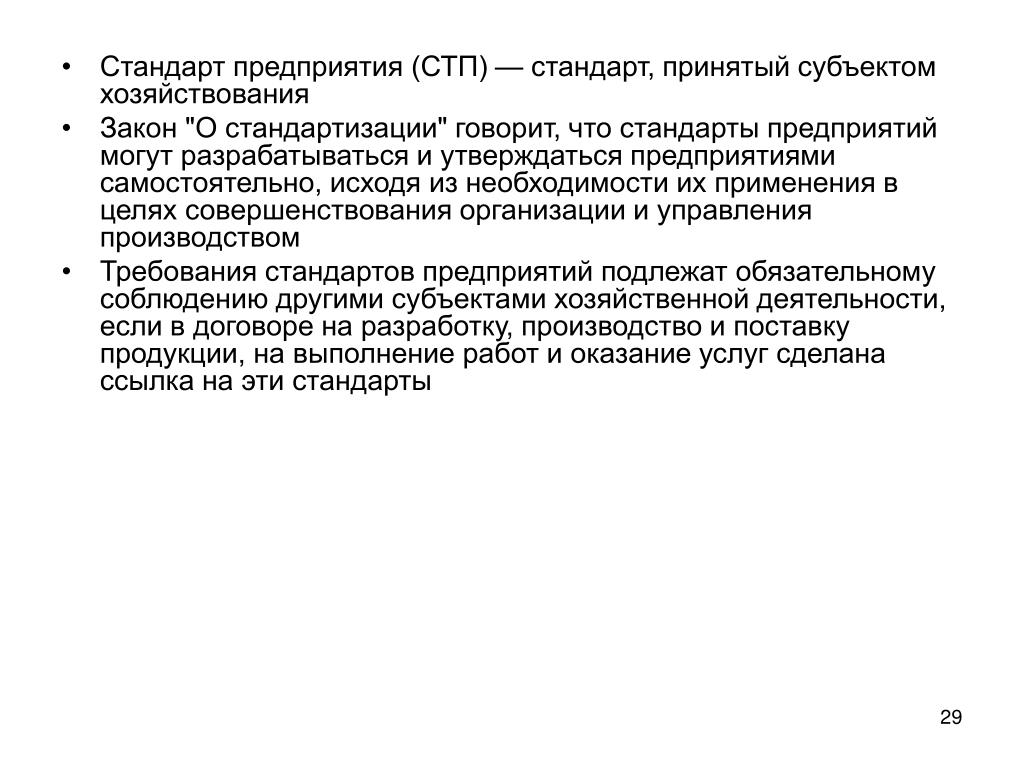 • Стандарт предприятия (СТП) — стандарт, принятый субъектом хозяйствования

• Закон "О стандартизации" говорит, что стандарты предприятий могут разрабатываться и утверждаться предприятиями самостоятельно, исходя из необходимости их применения в целях совершенствования организации и управления производством

• Требования стандартов предприятий подлежат обязательному соблюдению другими субъектами хозяйственной деятельности, если в договоре на разработку, производство и поставку продукции, на выполнение работ и оказание услуг сделана ссылка на эти стандарты

29